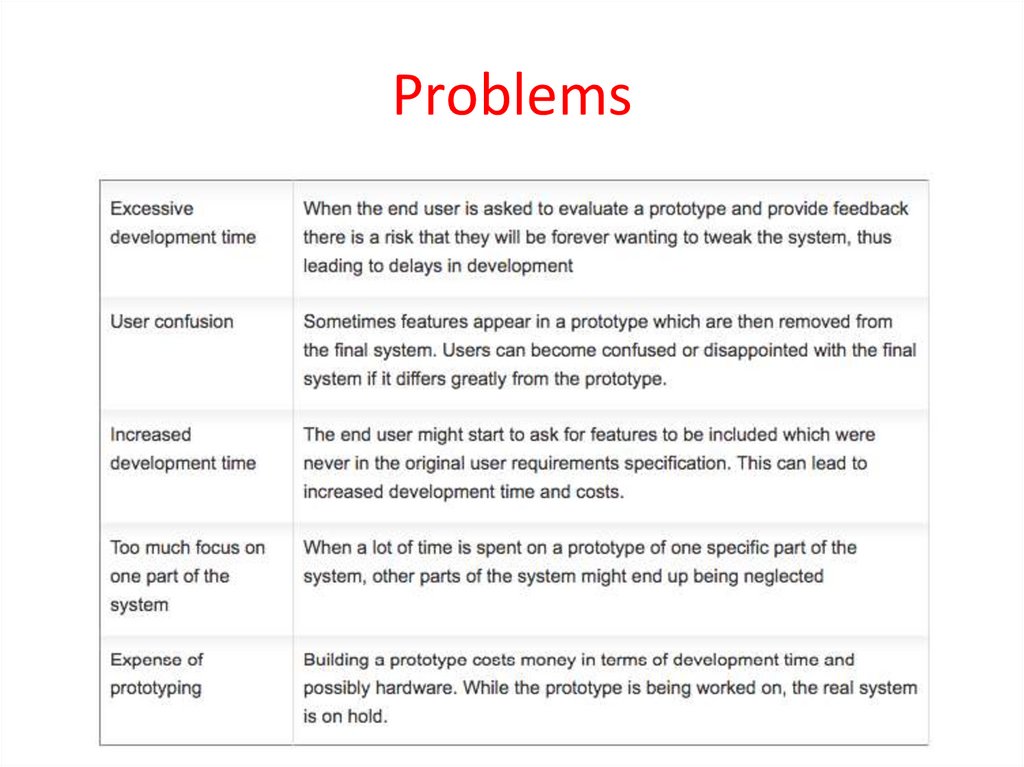 Problems

| | |
|---|---|
| Excessive development time | When the end user is asked to evaluate a prototype and provide feedback there is a risk that they will be forever wanting to tweak the system, thus leading to delays in development |
| User confusion | Sometimes features appear in a prototype which are then removed from the final system. Users can become confused or disappointed with the final system if it differs greatly from the prototype. |
| Increased development time | The end user might start to ask for features to be included which were never in the original user requirements specification. This can lead to increased development time and costs. |
| Too much focus on one part of the system | When a lot of time is spent on a prototype of one specific part of the system, other parts of the system might end up being neglected |
| Expense of prototyping | Building a prototype costs money in terms of development time and possibly hardware. While the prototype is being worked on, the real system is on hold. |